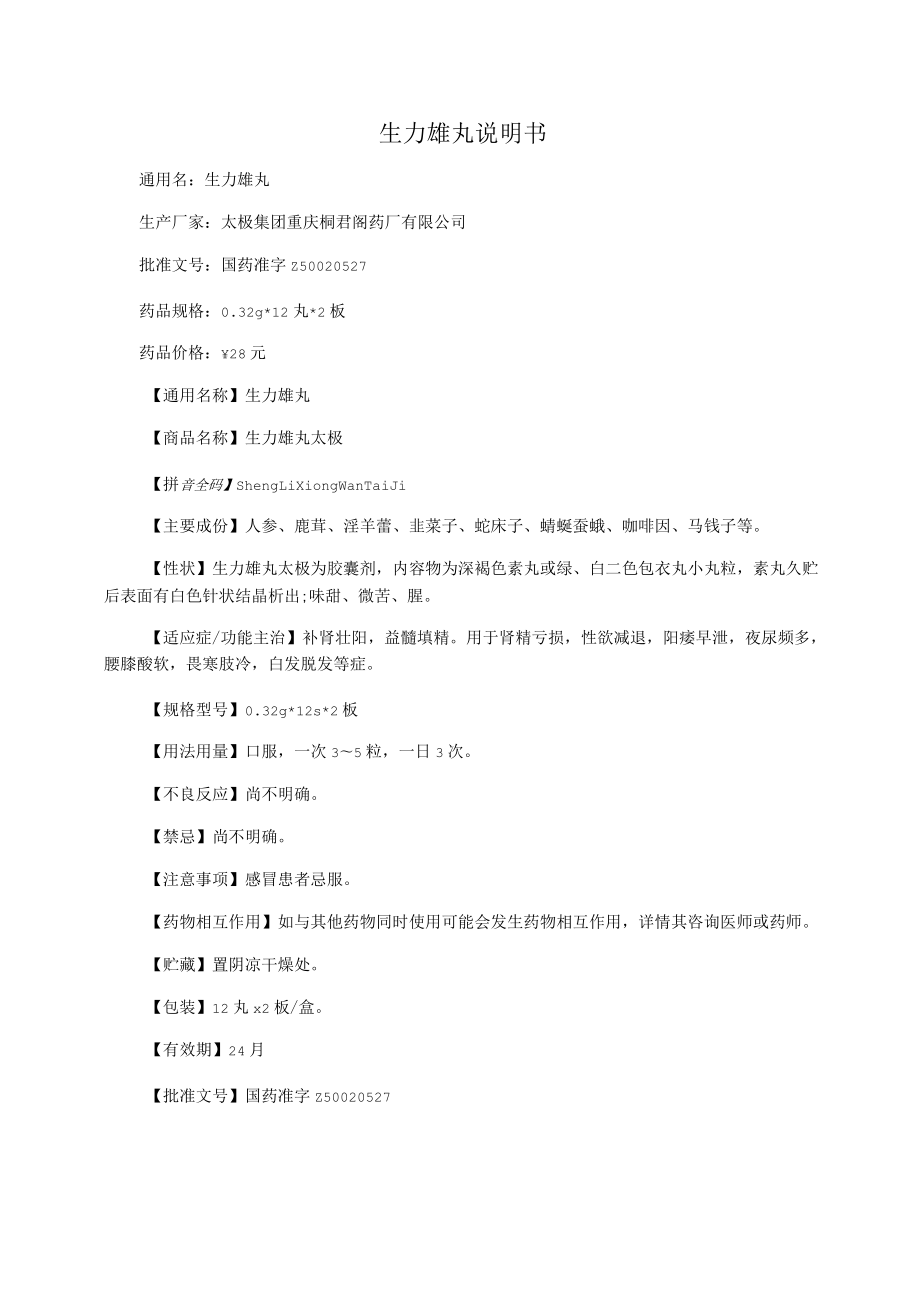 生力雄丸说明书

通用名：生力雄丸

生产厂家：太极集团重庆桐君阁药厂有限公司

批准文号：国药准字 Z50020527

药品规格：0.32g*12 丸*2 板

药品价格：¥28 元

【通用名称】生力雄丸

【商品名称】生力雄丸太极

【拼音全码】ShengLiXiongWanTaiJi

【主要成份】人参、鹿茸、淫羊藿、韭菜子、蛇床子、蜻蜓蚕蛾、咖啡因、马钱子等。

【性状】生力雄丸太极为胶囊剂，内容物为深褐色素丸或绿、白二色包衣丸小丸粒，素丸久贮后表面有白色针状结晶析出;味甜、微苦、腥。

【适应症/功能主治】补肾壮阳，益髓填精。用于肾精亏损，性欲减退，阳痿早泄，夜尿频多，腰膝酸软，畏寒肢冷，白发脱发等症。

【规格型号】0.32g*12s*2 板

【用法用量】口服，一次 3～5 粒，一日 3 次。

【不良反应】尚不明确。

【禁忌】尚不明确。

【注意事项】感冒患者忌服。

【药物相互作用】如与其他药物同时使用可能会发生药物相互作用，详情其咨询医师或药师。

【贮藏】置阴凉干燥处。

【包装】12 丸 x2 板/盒。

【有效期】24 月

【批准文号】国药准字 Z50020527